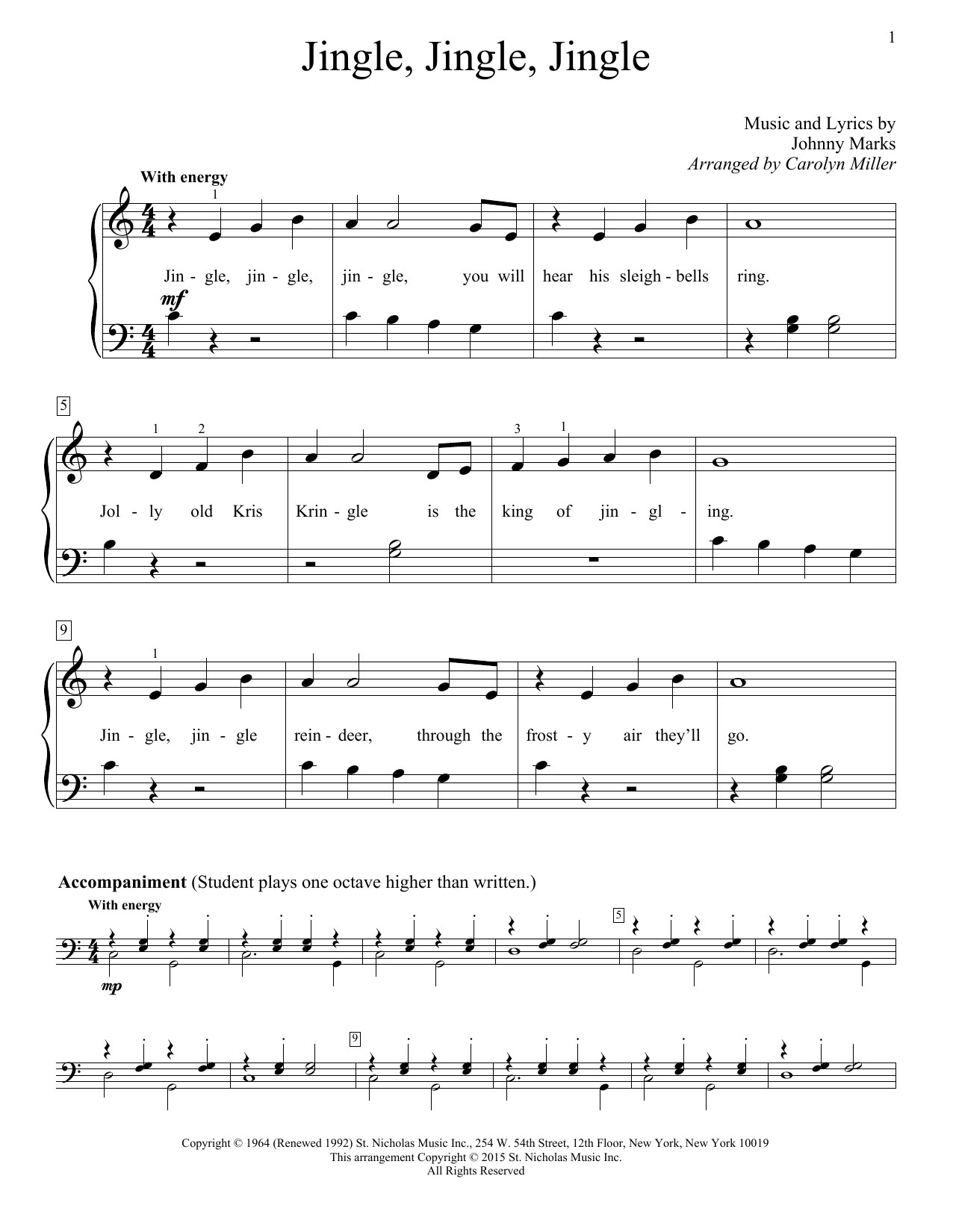 1

Jingle, Jingle, Jingle

Music and Lyrics by
Johnny Marks
Arranged by Carolyn Miller

With energy

1

Jin - gle, jin - gle, jin - gle, you will hear his sleigh - bells ring.

mf

5

1 2 3 1

Jol - ly old Kris Krin - gle is the king of jin - gl - ing.

9

1

Jin - gle, jin - gle rein - deer, through the frost - y air they'll go.

Accompaniment (Student plays one octave higher than written.)

With energy

mp

5

9

Copyright © 1964 (Renewed 1992) St. Nicholas Music Inc., 254 W. 54th Street, 12th Floor, New York, New York 10019
This arrangement Copyright © 2015 St. Nicholas Music Inc.
All Rights Reserved